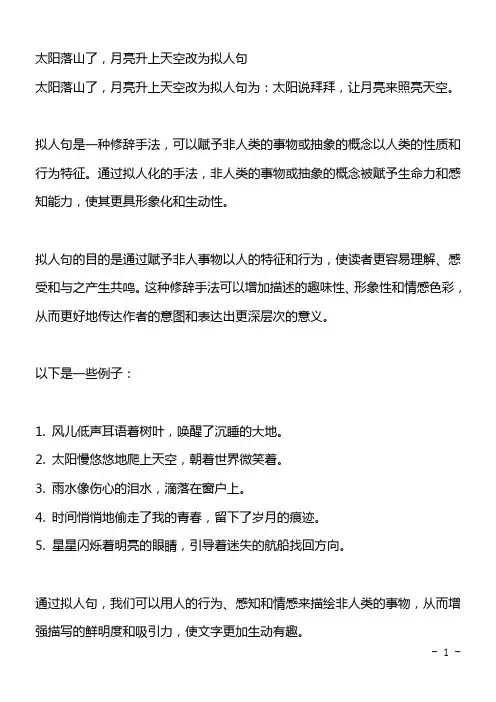 太阳落山了，月亮升上天空改为拟人句
太阳落山了，月亮升上天空改为拟人句为：太阳说拜拜，让月亮来照亮天空。

拟人句是一种修辞手法，可以赋予非人类的事物或抽象的概念以人类的性质和行为特征。通过拟人化的手法，非人类的事物或抽象的概念被赋予生命力和感知能力，使其更具形象化和生动性。

拟人句的目的是通过赋予非人事物以人的特征和行为，使读者更容易理解、感受和与之产生共鸣。这种修辞手法可以增加描述的趣味性、形象性和情感色彩，从而更好地传达作者的意图和表达出更深层次的意义。

以下是一些例子：

1. 风儿低声耳语着树叶，唤醒了沉睡的大地。
2. 太阳慢悠悠地爬上天空，朝着世界微笑着。
3. 雨水像伤心的泪水，滴落在窗户上。
4. 时间悄悄地偷走了我的青春，留下了岁月的痕迹。
5. 星星闪烁着明亮的眼睛，引导着迷失的航船找回方向。

通过拟人句，我们可以用人的行为、感知和情感来描绘非人类的事物，从而增强描写的鲜明度和吸引力，使文字更加生动有趣。

- 1 -